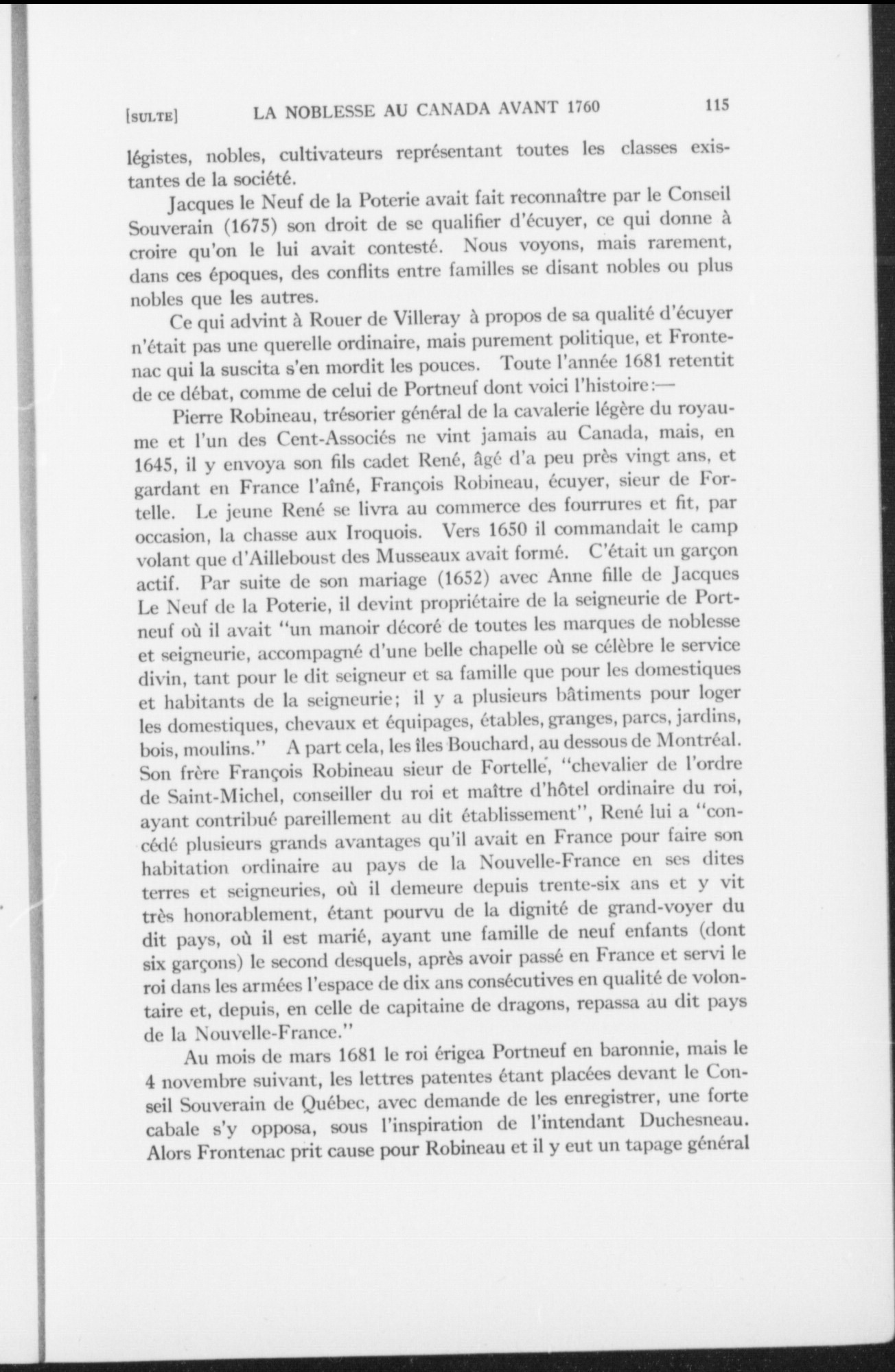 [SULTE] LA NOBLESSE AU CANADA AVANT 1760 115

légistes, nobles, cultivateurs représentant toutes les classes existantes de la société.

Jacques le Neuf de la Poterie avait fait reconnaître par le Conseil Souverain (1675) son droit de se qualifier d'écuyer, ce qui donne à croire qu'on le lui avait contesté. Nous voyons, mais rarement, dans ces époques, des conflits entre familles se disant nobles ou plus nobles que les autres.

Ce qui advint à Rouer de Villeray à propos de sa qualité d'écuyer n'était pas une querelle ordinaire, mais purement politique, et Frontenac qui la suscita s'en mordit les pouces. Toute l'année 1681 retentit de ce débat, comme de celui de Portneuf dont voici l'histoire:—

Pierre Robineau, trésorier général de la cavalerie légère du royaume et l'un des Cent-Associés ne vint jamais au Canada, mais, en 1645, il y envoya son fils cadet René, âgé d'a peu près vingt ans, et gardant en France l'aîné, François Robineau, écuyer, sieur de Fortelle. Le jeune René se livra au commerce des fourrures et fit, par occasion, la chasse aux Iroquois. Vers 1650 il commandait le camp volant que d'Ailleboust des Musseaux avait formé. C'était un garçon actif. Par suite de son mariage (1652) avec Anne fille de Jacques Le Neuf de la Poterie, il devint propriétaire de la seigneurie de Portneuf où il avait "un manoir décoré de toutes les marques de noblesse et seigneurie, accompagné d'une belle chapelle où se célèbre le service divin, tant pour le dit seigneur et sa famille que pour les domestiques et habitants de la seigneurie; il y a plusieurs bâtiments pour loger les domestiques, chevaux et équipages, étables, granges, parcs, jardins, bois, moulins." A part cela, les îles Bouchard, au dessous de Montréal. Son frère François Robineau sieur de Fortelle, "chevalier de l'ordre de Saint-Michel, conseiller du roi et maître d'hôtel ordinaire du roi, ayant contribué pareillement au dit établissement", René lui a "concédé plusieurs grands avantages qu'il avait en France pour faire son habitation ordinaire au pays de la Nouvelle-France en ses dites terres et seigneuries, où il demeure depuis trente-six ans et y vit très honorablement, étant pourvu de la dignité de grand-voyer du dit pays, où il est marié, ayant une famille de neuf enfants (dont six garçons) le second desquels, après avoir passé en France et servi le roi dans les armées l'espace de dix ans consécutives en qualité de volontaire et, depuis, en celle de capitaine de dragons, repassa au dit pays de la Nouvelle-France."

Au mois de mars 1681 le roi érigea Portneuf en baronnie, mais le 4 novembre suivant, les lettres patentes étant placées devant le Conseil Souverain de Québec, avec demande de les enregistrer, une forte cabale s'y opposa, sous l'inspiration de l'intendant Duchesneau. Alors Frontenac prit cause pour Robineau et il y eut un tapage général